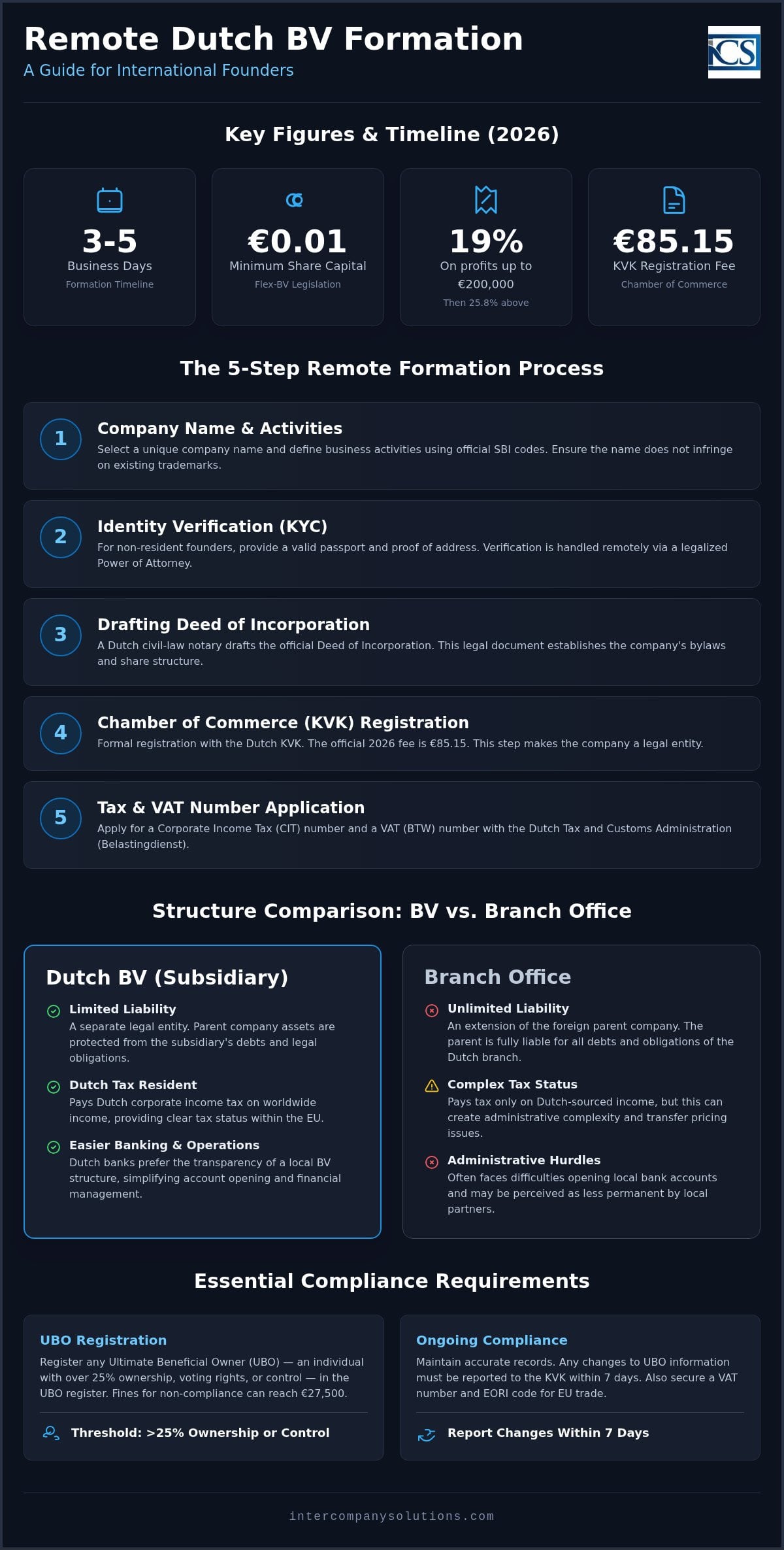 Remote Dutch BV Formation
A Guide for International Founders

ICS

Key Figures & Timeline (2026)

3-5
Business Days
Formation Timeline

€0.01
Minimum Share Capital
Flex-BV Legislation

19%
On profits up to €200,000
Then 25.8% above

€85.15
KVK Registration Fee
Chamber of Commerce

The 5-Step Remote Formation Process

1
Company Name & Activities
Select a unique company name and define business activities using official SBI codes. Ensure the name does not infringe on existing trademarks.

2
Identity Verification (KYC)
For non-resident founders, provide a valid passport and proof of address. Verification is handled remotely via a legalized Power of Attorney.

3
Drafting Deed of Incorporation
A Dutch civil-law notary drafts the official Deed of Incorporation. This legal document establishes the company's bylaws and share structure.

4
Chamber of Commerce (KVK) Registration
Formal registration with the Dutch KVK. The official 2026 fee is €85.15. This step makes the company a legal entity.

5
Tax & VAT Number Application
Apply for a Corporate Income Tax (CIT) number and a VAT (BTW) number with the Dutch Tax and Customs Administration (Belastingdienst).

Structure Comparison: BV vs. Branch Office

Dutch BV (Subsidiary)

Limited Liability
A separate legal entity. Parent company assets are protected from the subsidiary's debts and legal obligations.

Dutch Tax Resident
Pays Dutch corporate income tax on worldwide income, providing clear tax status within the EU.

Easier Banking & Operations
Dutch banks prefer the transparency of a local BV structure, simplifying account opening and financial management.

Branch Office

Unlimited Liability
An extension of the foreign parent company. The parent is fully liable for all debts and obligations of the Dutch branch.

Complex Tax Status
Pays tax only on Dutch-sourced income, but this can create administrative complexity and transfer pricing issues.

Administrative Hurdles
Often faces difficulties opening local bank accounts and may be perceived as less permanent by local partners.

Essential Compliance Requirements

UBO Registration
Register any Ultimate Beneficial Owner (UBO) — an individual with over 25% ownership, voting rights, or control — in the UBO register. Fines for non-compliance can reach €27,500.

Threshold: >25% Ownership or Control

Ongoing Compliance
Maintain accurate records. Any changes to UBO information must be reported to the KVK within 7 days. Also secure a VAT number and EORI code for EU trade.

Report Changes Within 7 Days

intercompanysolutions.com